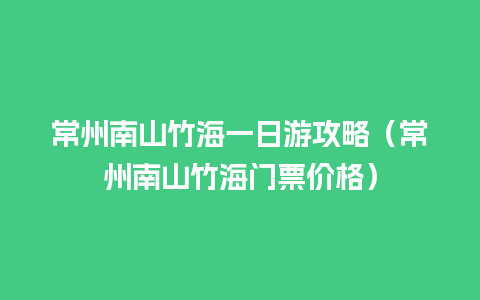 常州南山竹海一日游攻略（常州南山竹海门票价格）